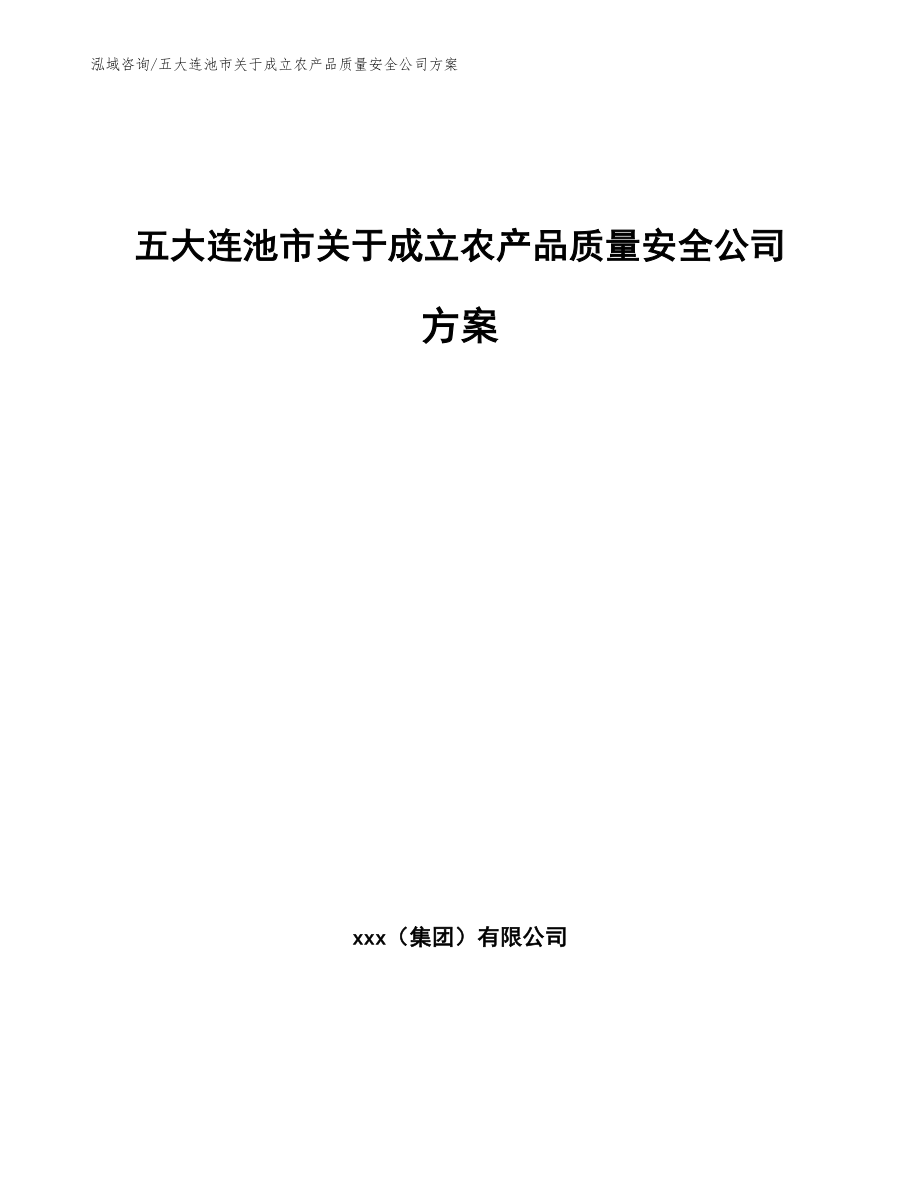 泓域咨询/五大连池市关于成立农产品质量安全公司方案

五大连池市关于成立农产品质量安全公司方案

xxx（集团）有限公司